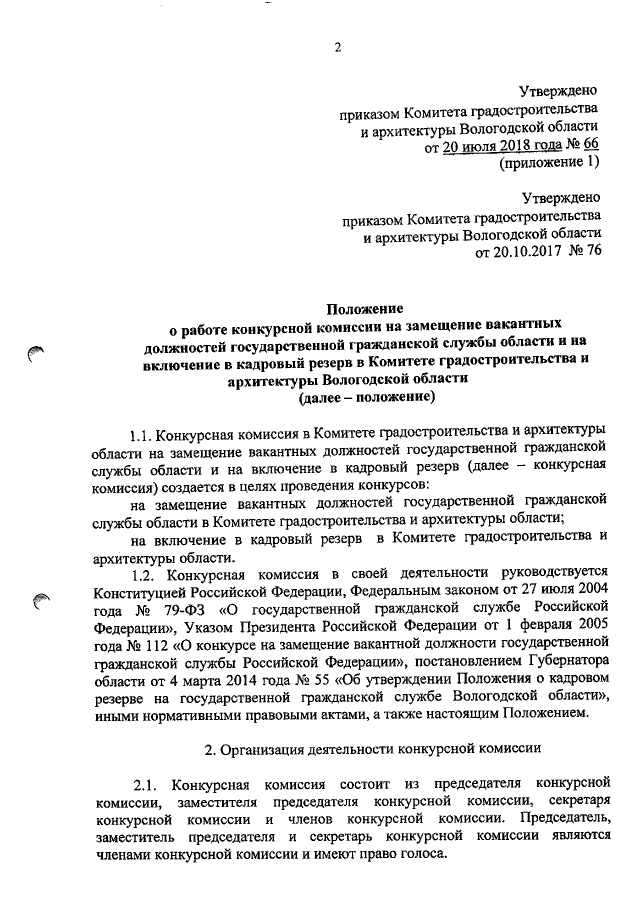 2

Утверждено
приказом Комитета градостроительства
и архитектуры Вологодской области
от 20 июля 2018 года № 66
(приложение 1)

Утверждено
приказом Комитета градостроительства
и архитектуры Вологодской области
от 20.10.2017 № 76

Положение
о работе конкурсной комиссии на замещение вакантных должностей государственной гражданской службы области и на включение в кадровый резерв в Комитете градостроительства и архитектуры Вологодской области
(далее – положение)

1.1. Конкурсная комиссия в Комитете градостроительства и архитектуры области на замещение вакантных должностей государственной гражданской службы области и на включение в кадровый резерв (далее – конкурсная комиссия) создается в целях проведения конкурсов:

на замещение вакантных должностей государственной гражданской службы области в Комитете градостроительства и архитектуры области;

на включение в кадровый резерв в Комитете градостроительства и архитектуры области.

1.2. Конкурсная комиссия в своей деятельности руководствуется Конституцией Российской Федерации, Федеральным законом от 27 июля 2004 года № 79-ФЗ «О государственной гражданской службе Российской Федерации», Указом Президента Российской Федерации от 1 февраля 2005 года № 112 «О конкурсе на замещение вакантной должности государственной гражданской службы Российской Федерации», постановлением Губернатора области от 4 марта 2014 года № 55 «Об утверждении Положения о кадровом резерве на государственной гражданской службе Вологодской области», иными нормативными правовыми актами, а также настоящим Положением.

2. Организация деятельности конкурсной комиссии

2.1. Конкурсная комиссия состоит из председателя конкурсной комиссии, заместителя председателя конкурсной комиссии, секретаря конкурсной комиссии и членов конкурсной комиссии. Председатель, заместитель председателя и секретарь конкурсной комиссии являются членами конкурсной комиссии и имеют право голоса.